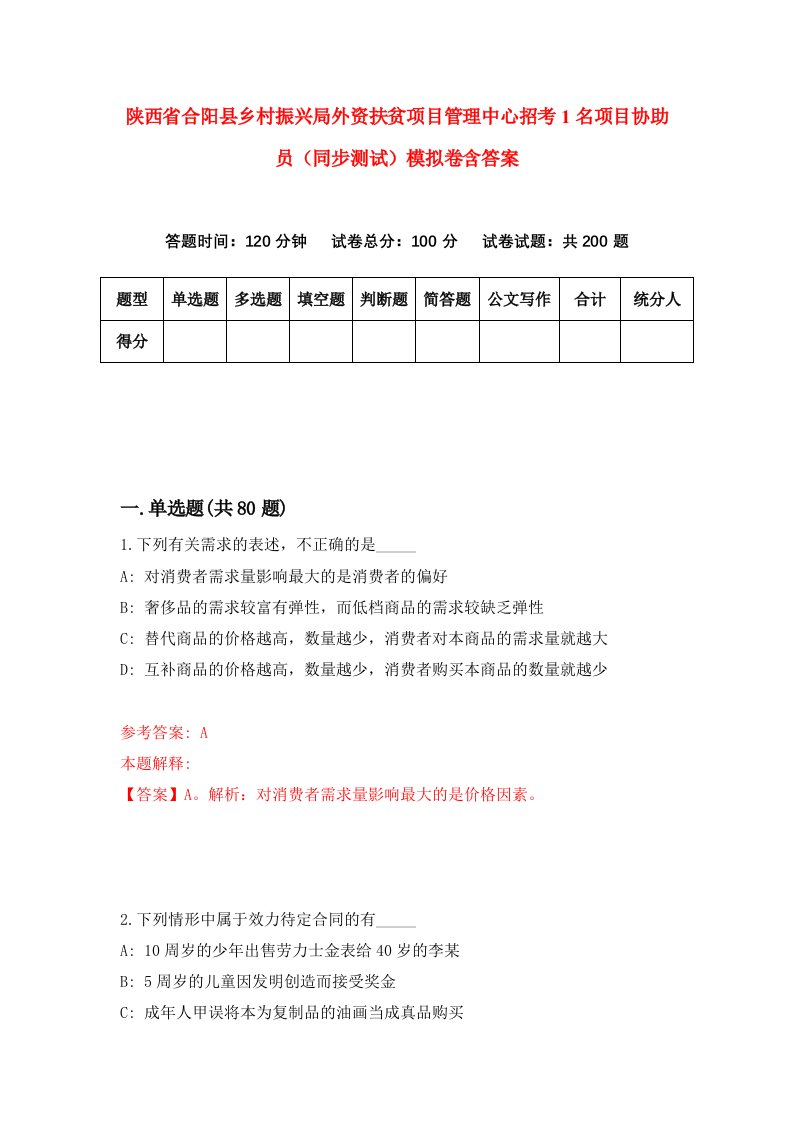 陕西省合阳县乡村振兴局外资扶贫项目管理中心招考1名项目协助员（同步测试）模拟卷含答案

答题时间：120分钟　试卷总分：100分　试卷试题：共200题

| 题型 | 单选题 | 多选题 | 填空题 | 判断题 | 简答题 | 公文写作 | 合计 | 统分人 |
|---|---|---|---|---|---|---|---|---|
| 得分 | | | | | | | | |

一.单选题(共80题)

1.下列有关需求的表述，不正确的是_____

A: 对消费者需求量影响最大的是消费者的偏好

B: 奢侈品的需求较富有弹性，而低档商品的需求较缺乏弹性

C: 替代商品的价格越高，数量越少，消费者对本商品的需求量就越大

D: 互补商品的价格越高，数量越少，消费者购买本商品的数量就越少

参考答案: A

本题解释:

【答案】A。解析：对消费者需求量影响最大的是价格因素。

2.下列情形中属于效力待定合同的有_____

A: 10周岁的少年出售劳力士金表给40岁的李某

B: 5周岁的儿童因发明创造而接受奖金

C: 成年人甲误将本为复制品的油画当成真品购买